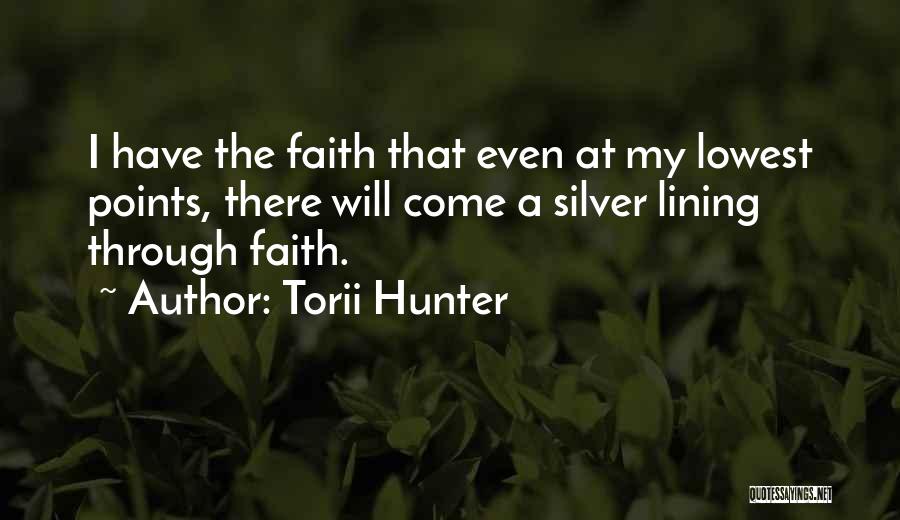 I have the faith that even at my lowest points, there will come a silver lining through faith.

~ Author: Torii Hunter

QUOTESSAYINGS.NET